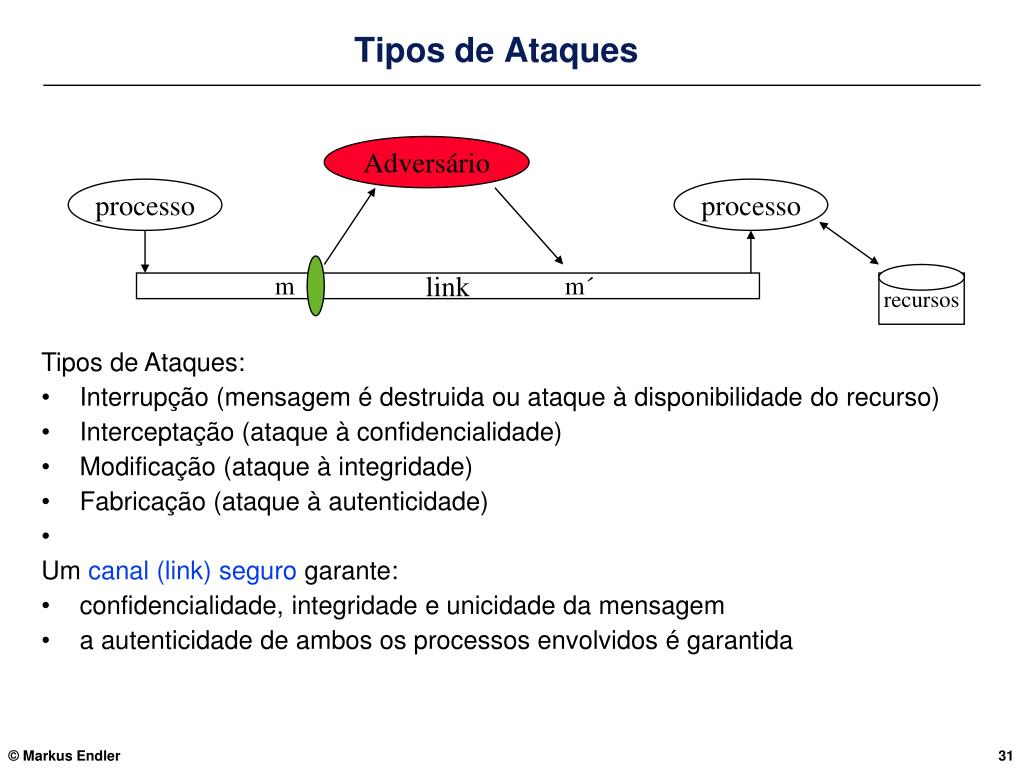 Tipos de Ataques

Adversário

processo

processo

m

link

m´

recursos

Tipos de Ataques:
• Interrupção (mensagem é destruida ou ataque à disponibilidade do recurso)
• Interceptação (ataque à confidencialidade)
• Modificação (ataque à integridade)
• Fabricação (ataque à autenticidade)
•
Um canal (link) seguro garante:
• confidencialidade, integridade e unicidade da mensagem
• a autenticidade de ambos os processos envolvidos é garantida

© Markus Endler

31